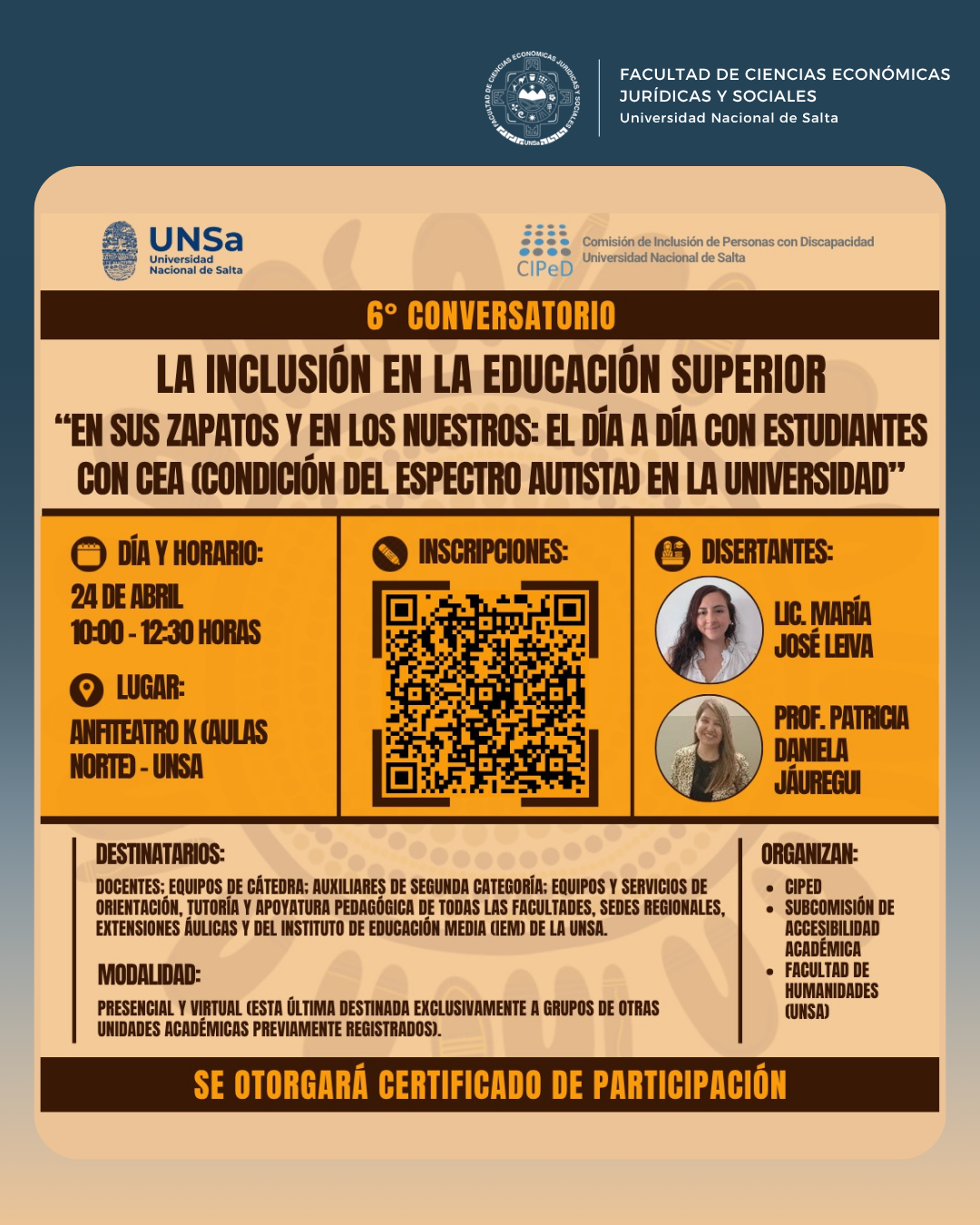 FACULTAD DE CIENCIAS ECONÓMICAS
JURÍDICAS Y SOCIALES
Universidad Nacional de Salta

UNSa
Universidad
Nacional de Salta

CIPeD
Comisión de Inclusión de Personas con Discapacidad
Universidad Nacional de Salta

6° CONVERSATORIO

LA INCLUSIÓN EN LA EDUCACIÓN SUPERIOR

"EN SUS ZAPATOS Y EN LOS NUESTROS: EL DÍA A DÍA CON ESTUDIANTES CON CEA (CONDICIÓN DEL ESPECTRO AUTISTA) EN LA UNIVERSIDAD"

DÍA Y HORARIO:
24 DE ABRIL
10:00 - 12:30 HORAS

LUGAR:
ANFITEATRO K (AULAS NORTE) - UNSA

INSCRIPCIONES:

DISERTANTES:
LIC. MARÍA JOSÉ LEIVA
PROF. PATRICIA DANIELA JÁUREGUI

DESTINATARIOS:
DOCENTES; EQUIPOS DE CÁTEDRA; AUXILIARES DE SEGUNDA CATEGORÍA; EQUIPOS Y SERVICIOS DE ORIENTACIÓN, TUTORÍA Y APOYATURA PEDAGÓGICA DE TODAS LAS FACULTADES, SEDES REGIONALES, EXTENSIONES ÁULICAS Y DEL INSTITUTO DE EDUCACIÓN MEDIA (IEM) DE LA UNSA.

MODALIDAD:
PRESENCIAL Y VIRTUAL (ESTA ÚLTIMA DESTINADA EXCLUSIVAMENTE A GRUPOS DE OTRAS UNIDADES ACADÉMICAS PREVIAMENTE REGISTRADOS).

ORGANIZAN:
• CIPED
• SUBCOMISIÓN DE ACCESIBILIDAD ACADÉMICA
• FACULTAD DE HUMANIDADES (UNSA)

SE OTORGARÁ CERTIFICADO DE PARTICIPACIÓN